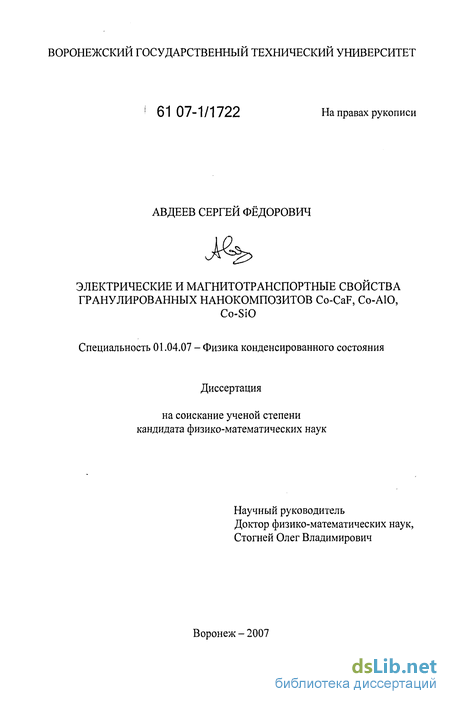 ВОРОНЕЖСКИЙ ГОСУДАРСТВЕННЫЙ ТЕХНИЧЕСКИЙ УНИВЕРСИТЕТ

61 07-1/1722

На правах рукописи

АВДЕЕВ СЕРГЕЙ ФЁДОРОВИЧ

ЭЛЕКТРИЧЕСКИЕ И МАГНИТОТРАНСПОРТНЫЕ СВОЙСТВА ГРАНУЛИРОВАННЫХ НАНОКОМПОЗИТОВ Co-CaF, Co-AlO, Co-SiO

Специальность 01.04.07 – Физика конденсированного состояния

Диссертация

на соискание ученой степени кандидата физико-математических наук

Научный руководитель
Доктор физико-математических наук,
Стогней Олег Владимирович

Воронеж – 2007

dsLib.net
библиотека диссертаций